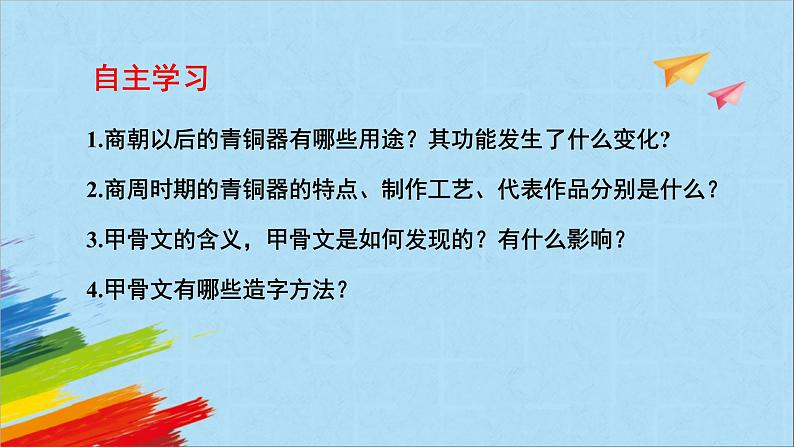 自主学习

1.商朝以后的青铜器有哪些用途？其功能发生了什么变化?

2.商周时期的青铜器的特点、制作工艺、代表作品分别是什么？

3.甲骨文的含义，甲骨文是如何发现的？有什么影响？

4.甲骨文有哪些造字方法？